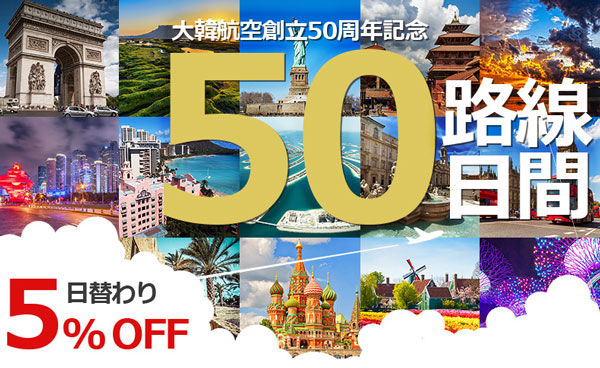 大韓航空創立50周年記念

50

路線
日間

日替わり
5% OFF